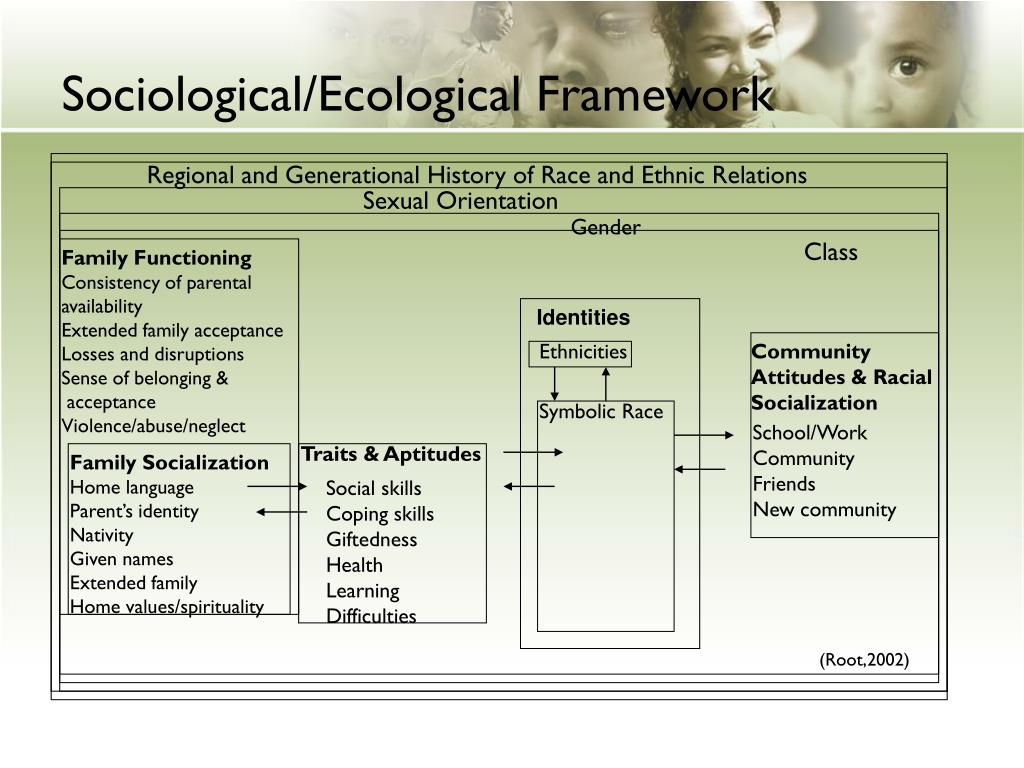 Sociological/Ecological Framework

Regional and Generational History of Race and Ethnic Relations

Sexual Orientation

Gender

Class

Family Functioning
Consistency of parental availability
Extended family acceptance
Losses and disruptions
Sense of belonging & acceptance
Violence/abuse/neglect

Family Socialization
Home language
Parent's identity
Nativity
Given names
Extended family
Home values/spirituality

Traits & Aptitudes
Social skills
Coping skills
Giftedness
Health
Learning Difficulties

Identities
Ethnicities
Symbolic Race

Community Attitudes & Racial Socialization
School/Work
Community
Friends
New community

(Root,2002)